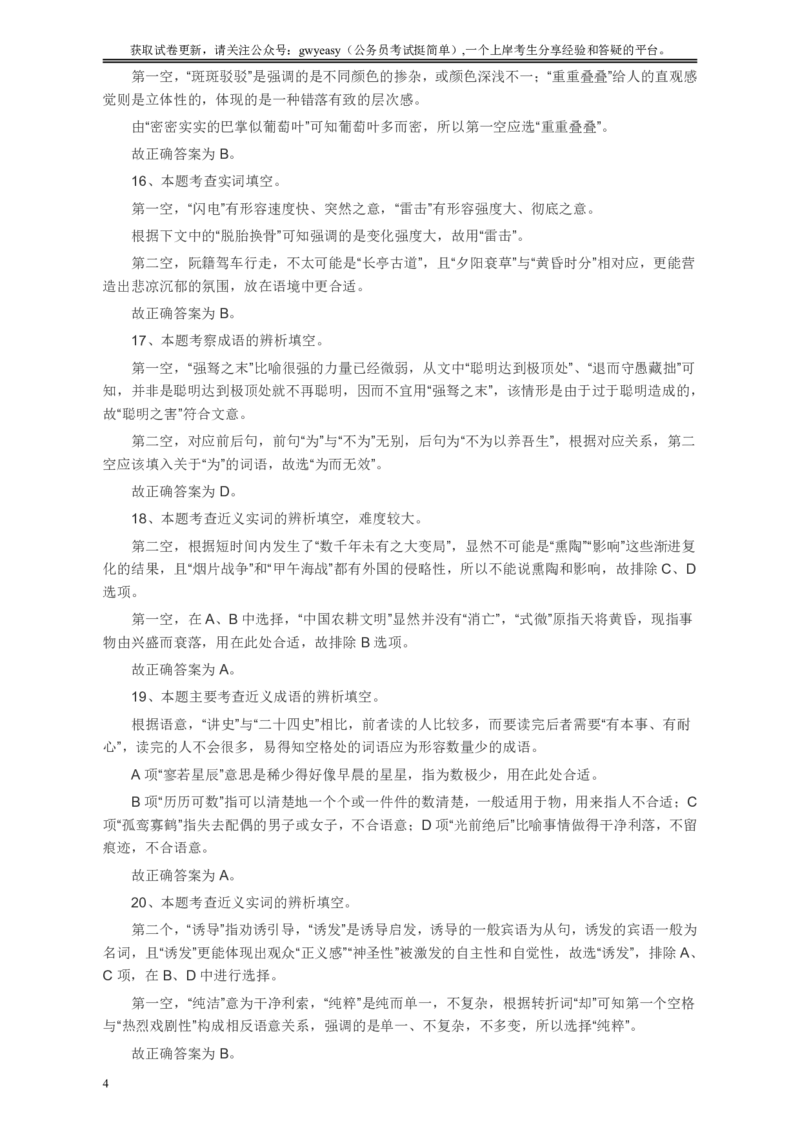 获取试卷更新，请关注公众号：gwyeasy（公务员考试挺简单）,一个上岸考生分享经验和答疑的平台。

第一空，“斑斑驳驳”是强调的是不同颜色的掺杂，或颜色深浅不一；“重重叠叠”给人的直观感觉则是立体性的，体现的是一种错落有致的层次感。

由“密密实实的巴掌似葡萄叶”可知葡萄叶多而密，所以第一空应选“重重叠叠”。

故正确答案为 B。

16、本题考查实词填空。

第一空，“闪电”有形容速度快、突然之意，“雷击”有形容强度大、彻底之意。

根据下文中的“脱胎换骨”可知强调的是变化强度大，故用“雷击”。

第二空，阮籍驾车行走，不太可能是“长亭古道”，且“夕阳衰草”与“黄昏时分”相对应，更能营造出悲凉沉郁的氛围，放在语境中更合适。

故正确答案为 B。

17、本题考察成语的辨析填空。

第一空，“强弩之末”比喻很强的力量已经微弱，从文中“聪明达到极顶处”、“退而守愚藏拙”可知，并非是聪明达到极顶处就不再聪明，因而不宜用“强弩之末”，该情形是由于过于聪明造成的，故“聪明之害”符合文意。

第二空，对应前后句，前句“为”与“不为”无别，后句为“不为以养吾生”，根据对应关系，第二空应该填入关于“为”的词语，故选“为而无效”。

故正确答案为 D。

18、本题考查近义实词的辨析填空，难度较大。

第二空，根据短时间内发生了“数千年未有之大变局”，显然不可能是“熏陶”“影响”这些渐进复化的结果，且“烟片战争”和“甲午海战”都有外国的侵略性，所以不能说熏陶和影响，故排除 C、D 选项。

第一空，在 A、B 中选择，“中国农耕文明”显然并没有“消亡”，“式微”原指天将黄昏，现指事物由兴盛而衰落，用在此处合适，故排除 B 选项。

故正确答案为 A。

19、本题主要考查近义成语的辨析填空。

根据语意，“讲史”与“二十四史”相比，前者读的人比较多，而要读完后者需要“有本事、有耐心”，读完的人不会很多，易得知空格处的词语应为形容数量少的成语。

A 项“寥若星辰”意思是稀少得好像早晨的星星，指为数极少，用在此处合适。

B 项“历历可数”指可以清楚地一个个或一件件的数清楚，一般适用于物，用来指人不合适；C 项“孤鸾寡鹤”指失去配偶的男子或女子，不合语意；D 项“光前绝后”比喻事情做得干净利落，不留痕迹，不合语意。

故正确答案为 A。

20、本题考查近义实词的辨析填空。

第二个，“诱导”指劝诱引导，“诱发”是诱导启发，诱导的一般宾语为从句，诱发的宾语一般为名词，且“诱发”更能体现出观众“正义感”“神圣性”被激发的自主性和自觉性，故选“诱发”，排除 A、C 项，在 B、D 中进行选择。

第一空，“纯洁”意为干净利索，“纯粹”是纯而单一，不复杂，根据转折词“却”可知第一个空格与“热烈戏剧性”构成相反语意关系，强调的是单一、不复杂，不多变，所以选择“纯粹”。

故正确答案为 B。

4